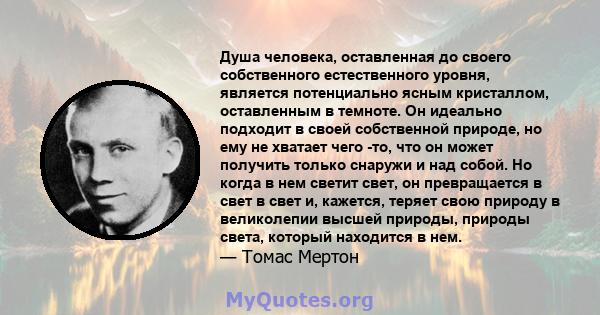 Душа человека, оставленная до своего собственного естественного уровня, является потенциально ясным кристаллом, оставленным в темноте. Он идеально подходит в своей собственной природе, но ему не хватает чего -то, что он может получить только снаружи и над собой. Но когда в нем светит свет, он превращается в свет в свет и, кажется, теряет свою природу в великолепии высшей природы, природы света, который находится в нем.
— Томас Мертон

MyQuotes.org